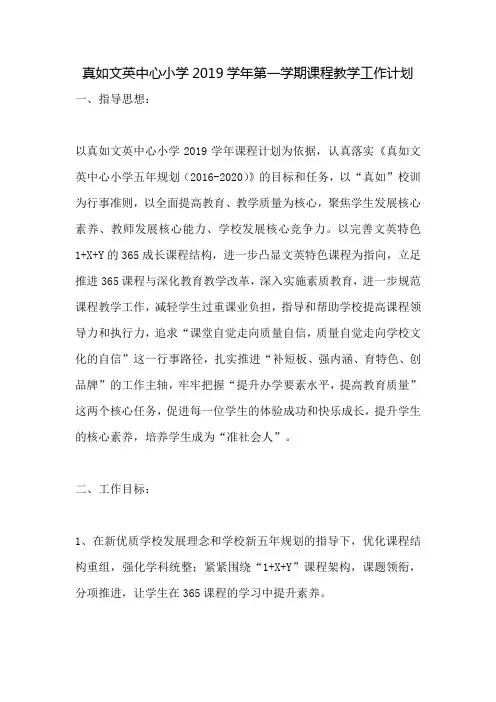 真如文英中心小学 2019 学年第一学期课程教学工作计划

一、指导思想：

以真如文英中心小学 2019 学年课程计划为依据，认真落实《真如文英中心小学五年规划（2016-2020）》的目标和任务，以“真如”校训为行事准则，以全面提高教育、教学质量为核心，聚焦学生发展核心素养、教师发展核心能力、学校发展核心竞争力。以完善文英特色 1+X+Y 的 365 成长课程结构，进一步凸显文英特色课程为指向，立足推进 365 课程与深化教育教学改革，深入实施素质教育，进一步规范课程教学工作，减轻学生过重课业负担，指导和帮助学校提高课程领导力和执行力，追求“课堂自觉走向质量自信，质量自觉走向学校文化的自信”这一行事路径，扎实推进“补短板、强内涵、育特色、创品牌”的工作主轴，牢牢把握“提升办学要素水平，提高教育质量”这两个核心任务，促进每一位学生的体验成功和快乐成长，提升学生的核心素养，培养学生成为“准社会人”。

二、工作目标：

1、在新优质学校发展理念和学校新五年规划的指导下，优化课程结构重组，强化学科统整：紧紧围绕“1+X+Y”课程架构，课题领衔，分项推进，让学生在 365 课程的学习中提升素养。